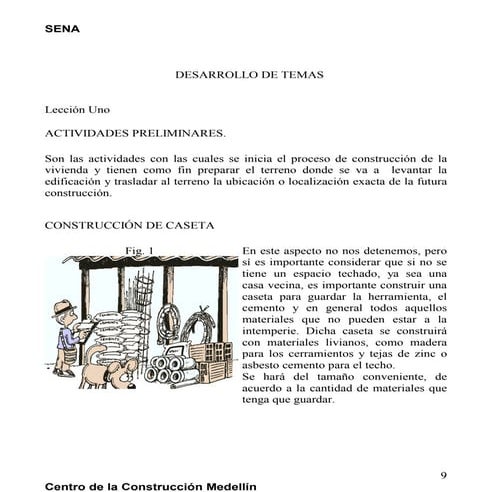 SENA

DESARROLLO DE TEMAS

Lección Uno

ACTIVIDADES PRELIMINARES.

Son las actividades con las cuales se inicia el proceso de construcción de la vivienda y tienen como fin preparar el terreno donde se va a levantar la edificación y trasladar al terreno la ubicación o localización exacta de la futura construcción.

CONSTRUCCIÓN DE CASETA

Fig. 1

En este aspecto no nos detenemos, pero si es importante considerar que si no se tiene un espacio techado, ya sea una casa vecina, es importante construir una caseta para guardar la herramienta, el cemento y en general todos aquellos materiales que no pueden estar a la intemperie. Dicha caseta se construirá con materiales livianos, como madera para los cerramientos y tejas de zinc o asbesto cemento para el techo.
Se hará del tamaño conveniente, de acuerdo a la cantidad de materiales que tenga que guardar.

9

Centro de la Construcción Medellín